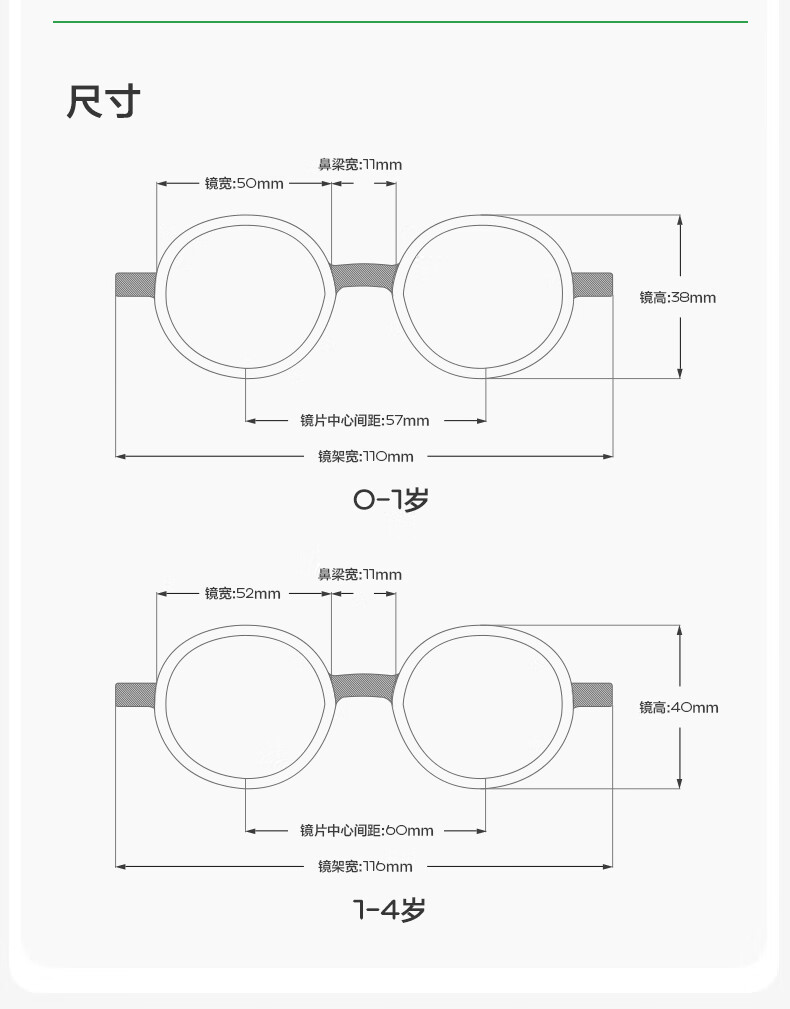 尺寸

鼻梁宽:11mm
镜宽:50mm
镜高:38mm
镜片中心间距:57mm
镜架宽:110mm

0-1岁

鼻梁宽:11mm
镜宽:52mm
镜高:40mm
镜片中心间距:60mm
镜架宽:116mm

1-4岁